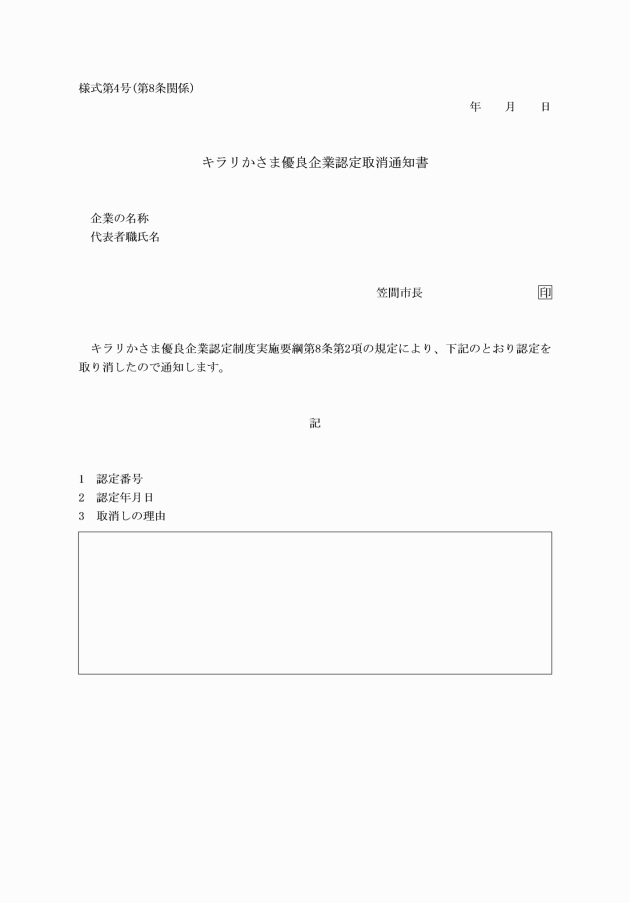 様式第4号(第8条関係)

年　月　日

キラリかさま優良企業認定取消通知書

企業の名称
代表者職氏名

笠間市長　印

キラリかさま優良企業認定制度実施要綱第8条第2項の規定により、下記のとおり認定を取り消したので通知します。

記

1　認定番号
2　認定年月日
3　取消しの理由